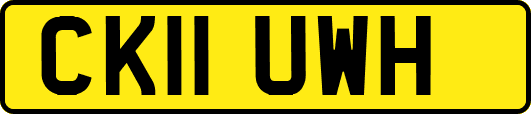 CK11 UWH